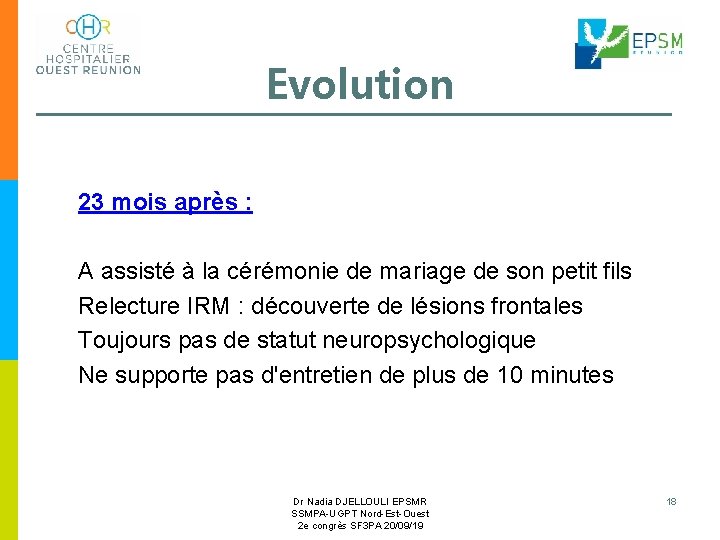 CHR
CENTRE HOSPITALIER OUEST REUNION

EPSM
REUNION

Evolution

23 mois après :

A assisté à la cérémonie de mariage de son petit fils
Relecture IRM : découverte de lésions frontales
Toujours pas de statut neuropsychologique
Ne supporte pas d'entretien de plus de 10 minutes

Dr Nadia DJELLOULI EPSMR
SSMPA-UGPT Nord-Est-Ouest
2e congrès SF3PA 20/09/19

18